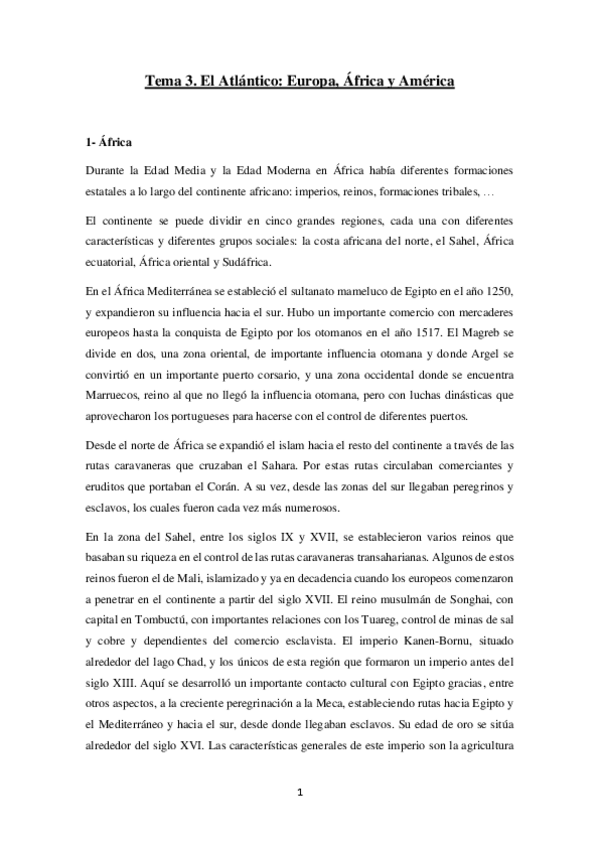 Tema 3. El Atlántico: Europa, África y América

1- África

Durante la Edad Media y la Edad Moderna en África había diferentes formaciones estatales a lo largo del continente africano: imperios, reinos, formaciones tribales, …

El continente se puede dividir en cinco grandes regiones, cada una con diferentes características y diferentes grupos sociales: la costa africana del norte, el Sahel, África ecuatorial, África oriental y Sudáfrica.

En el África Mediterránea se estableció el sultanato mameluco de Egipto en el año 1250, y expandieron su influencia hacia el sur. Hubo un importante comercio con mercaderes europeos hasta la conquista de Egipto por los otomanos en el año 1517. El Magreb se divide en dos, una zona oriental, de importante influencia otomana y donde Argel se convirtió en un importante puerto corsario, y una zona occidental donde se encuentra Marruecos, reino al que no llegó la influencia otomana, pero con luchas dinásticas que aprovecharon los portugueses para hacerse con el control de diferentes puertos.

Desde el norte de África se expandió el islam hacia el resto del continente a través de las rutas caravaneras que cruzaban el Sahara. Por estas rutas circulaban comerciantes y eruditos que portaban el Corán. A su vez, desde las zonas del sur llegaban peregrinos y esclavos, los cuales fueron cada vez más numerosos.

En la zona del Sahel, entre los siglos IX y XVII, se establecieron varios reinos que basaban su riqueza en el control de las rutas caravaneras transaharianas. Algunos de estos reinos fueron el de Mali, islamizado y ya en decadencia cuando los europeos comenzaron a penetrar en el continente a partir del siglo XVII. El reino musulmán de Songhai, con capital en Tombuctú, con importantes relaciones con los Tuareg, control de minas de sal y cobre y dependientes del comercio esclavista. El imperio Kanen-Bornu, situado alrededor del lago Chad, y los únicos de esta región que formaron un imperio antes del siglo XIII. Aquí se desarrolló un importante contacto cultural con Egipto gracias, entre otros aspectos, a la creciente peregrinación a la Meca, estableciendo rutas hacia Egipto y el Mediterráneo y hacia el sur, desde donde llegaban esclavos. Su edad de oro se sitúa alrededor del siglo XVI. Las características generales de este imperio son la agricultura

1